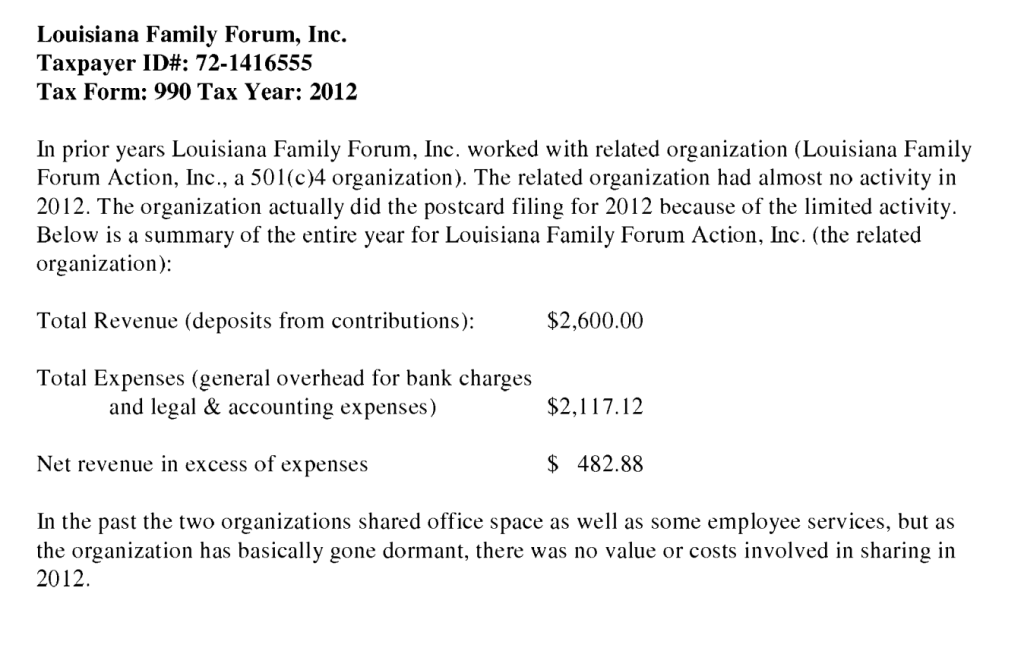 Louisiana Family Forum, Inc.
Taxpayer ID#: 72-1416555
Tax Form: 990 Tax Year: 2012

In prior years Louisiana Family Forum, Inc. worked with related organization (Louisiana Family Forum Action, Inc., a 501(c)4 organization). The related organization had almost no activity in 2012. The organization actually did the postcard filing for 2012 because of the limited activity. Below is a summary of the entire year for Louisiana Family Forum Action, Inc. (the related organization):

Total Revenue (deposits from contributions): $2,600.00

Total Expenses (general overhead for bank charges and legal & accounting expenses) $2,117.12

Net revenue in excess of expenses $ 482.88

In the past the two organizations shared office space as well as some employee services, but as the organization has basically gone dormant, there was no value or costs involved in sharing in 2012.